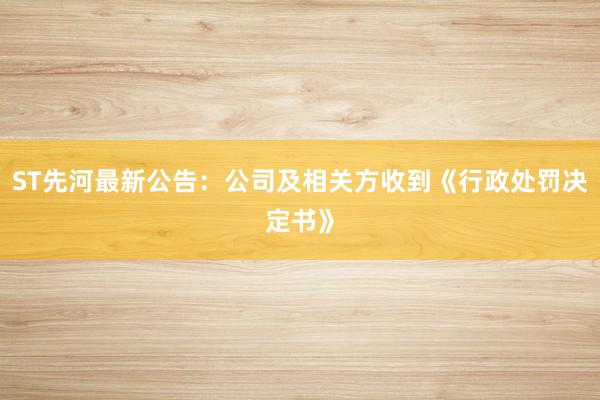 ST先河最新公告：公司及相关方收到《行政处罚决定书》